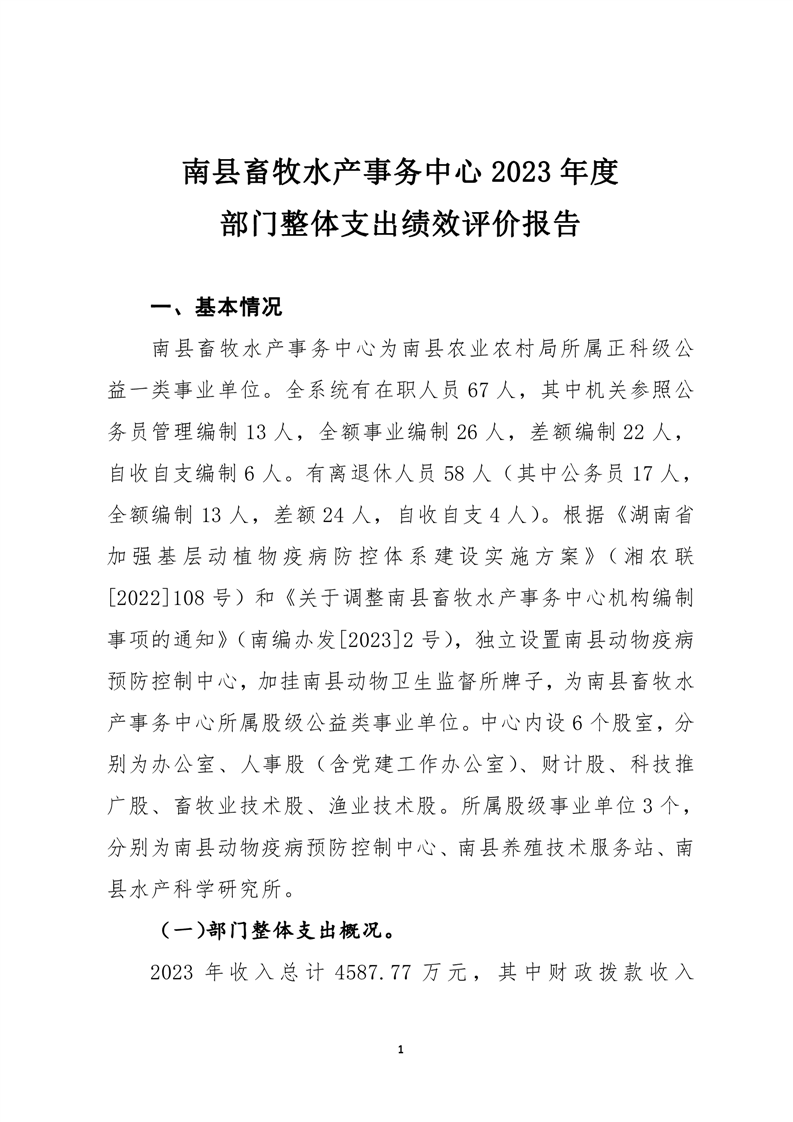 南县畜牧水产事务中心 2023 年度
部门整体支出绩效评价报告

一、基本情况

南县畜牧水产事务中心为南县农业农村局所属正科级公益一类事业单位。全系统有在职人员 67 人，其中机关参照公务员管理编制 13 人，全额事业编制 26 人，差额编制 22 人，自收自支编制 6 人。有离退休人员 58 人（其中公务员 17 人，全额编制 13 人，差额 24 人，自收自支 4 人）。根据《湖南省加强基层动植物疫病防控体系建设实施方案》（湘农联[2022]108 号）和《关于调整南县畜牧水产事务中心机构编制事项的通知》（南编办发[2023]2 号），独立设置南县动物疫病预防控制中心，加挂南县动物卫生监督所牌子，为南县畜牧水产事务中心所属股级公益类事业单位。中心内设 6 个股室，分别为办公室、人事股（含党建工作办公室）、财计股、科技推广股、畜牧业技术股、渔业技术股。所属股级事业单位 3 个，分别为南县动物疫病预防控制中心、南县养殖技术服务站、南县水产科学研究所。

（一）部门整体支出概况。

2023 年收入总计 4587.77 万元，其中财政拨款收入

1